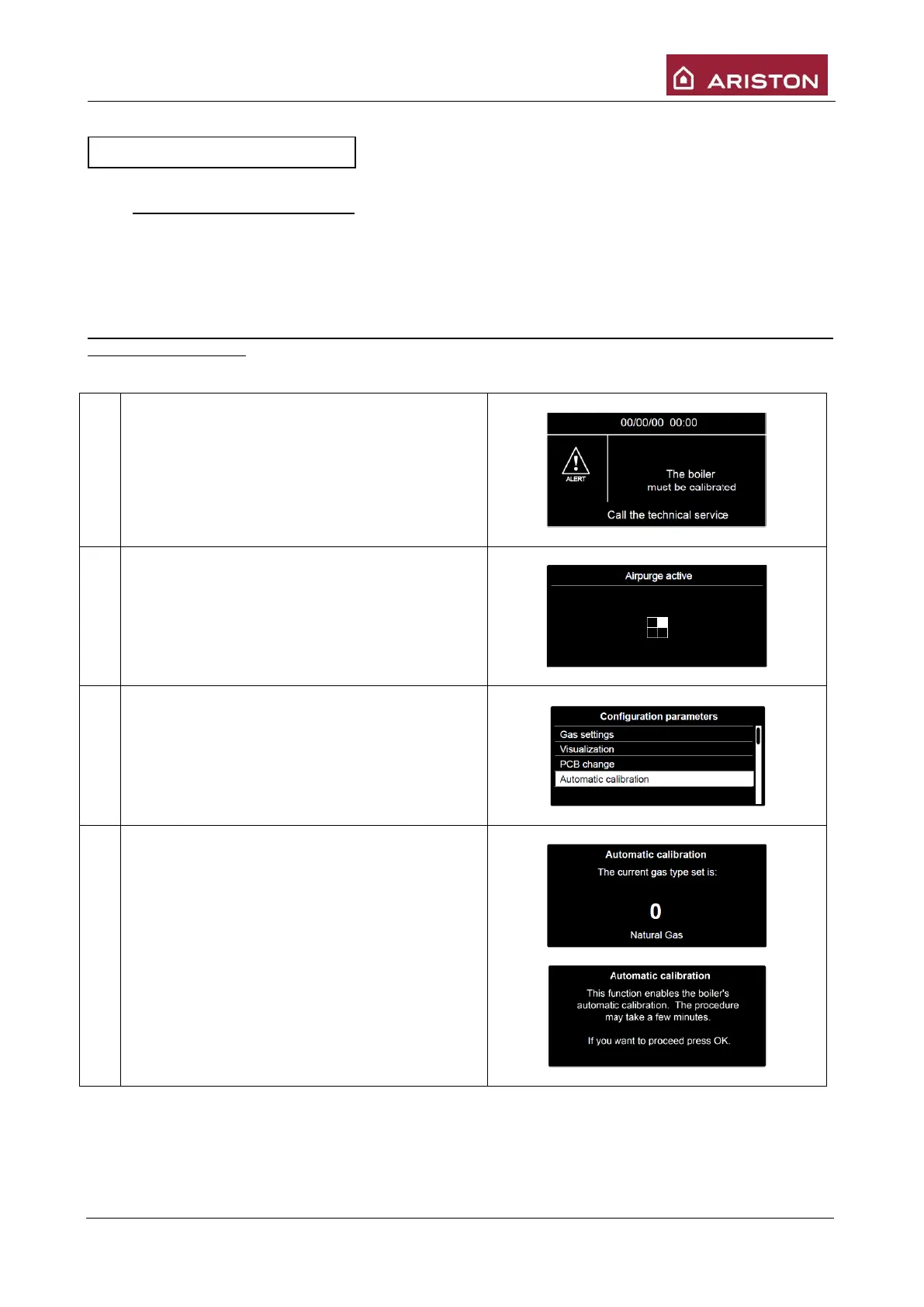 ARISTON

00/00/00 00:00

ALERT

The boiler
must be calibrated

Call the technical service

Airpurge active

Configuration parameters

Gas settings

Visualization

PCB change

Automatic calibration

Automatic calibration

The current gas type set is:

0

Natural Gas

Automatic calibration

This function enables the boiler's automatic calibration. The procedure may take a few minutes.

If you want to proceed press OK.